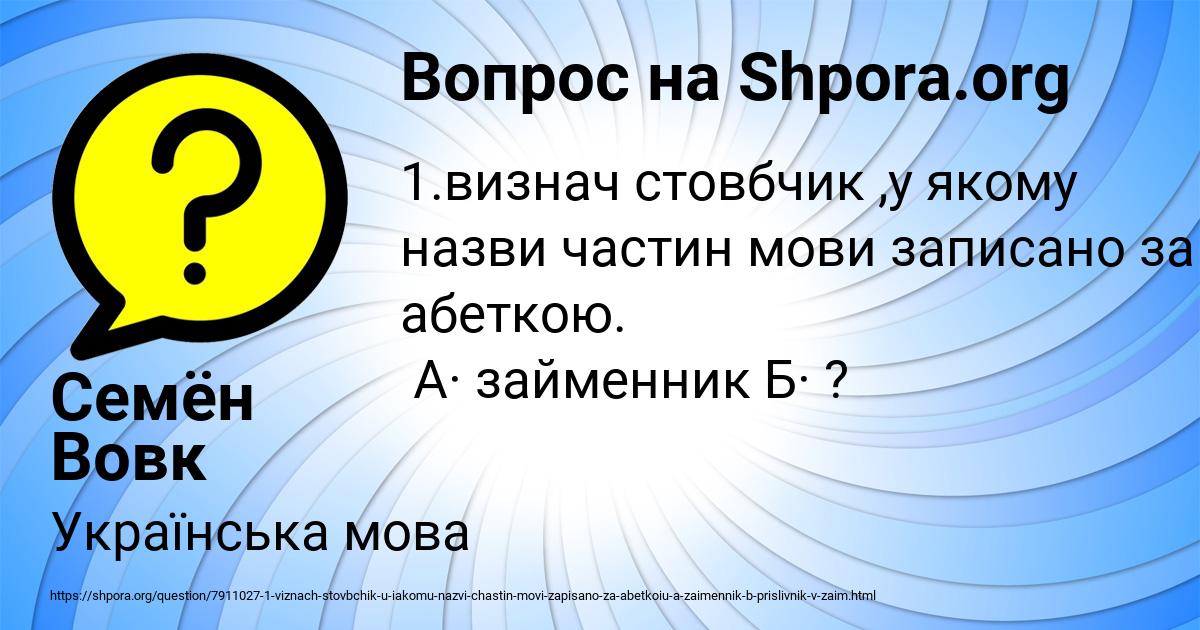 Вопрос на Shpora.org

1.визнач стовбчик ,у якому назви частин мови записано за абеткою.
А· займенник Б· ?

Семён Вовк

Українська мова

https://shpora.org/question/7911027-1-viznach-stovbchik-u-iakomu-nazvi-chastin-movi-zapisano-za-abetkoiu-a-zaimennik-b-prislivnik-v-zaim.html